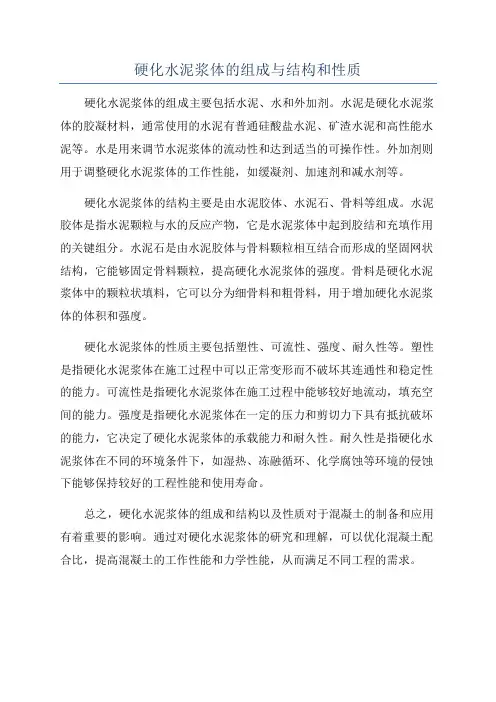 硬化水泥浆体的组成与结构和性质

硬化水泥浆体的组成主要包括水泥、水和外加剂。水泥是硬化水泥浆体的胶凝材料，通常使用的水泥有普通硅酸盐水泥、矿渣水泥和高性能水泥等。水是用来调节水泥浆体的流动性和达到适当的可操作性。外加剂则用于调整硬化水泥浆体的工作性能，如缓凝剂、加速剂和减水剂等。

硬化水泥浆体的结构主要是由水泥胶体、水泥石、骨料等组成。水泥胶体是指水泥颗粒与水的反应产物，它是水泥浆体中起到胶结和充填作用的关键组分。水泥石是由水泥胶体与骨料颗粒相互结合而形成的坚固网状结构，它能够固定骨料颗粒，提高硬化水泥浆体的强度。骨料是硬化水泥浆体中的颗粒状填料，它可以分为细骨料和粗骨料，用于增加硬化水泥浆体的体积和强度。

硬化水泥浆体的性质主要包括塑性、可流性、强度、耐久性等。塑性是指硬化水泥浆体在施工过程中可以正常变形而不破坏其连通性和稳定性的能力。可流性是指硬化水泥浆体在施工过程中能够较好地流动，填充空间的能力。强度是指硬化水泥浆体在一定的压力和剪切力下具有抵抗破坏的能力，它决定了硬化水泥浆体的承载能力和耐久性。耐久性是指硬化水泥浆体在不同的环境条件下，如湿热、冻融循环、化学腐蚀等环境的侵蚀下能够保持较好的工程性能和使用寿命。

总之，硬化水泥浆体的组成和结构以及性质对于混凝土的制备和应用有着重要的影响。通过对硬化水泥浆体的研究和理解，可以优化混凝土配合比，提高混凝土的工作性能和力学性能，从而满足不同工程的需求。